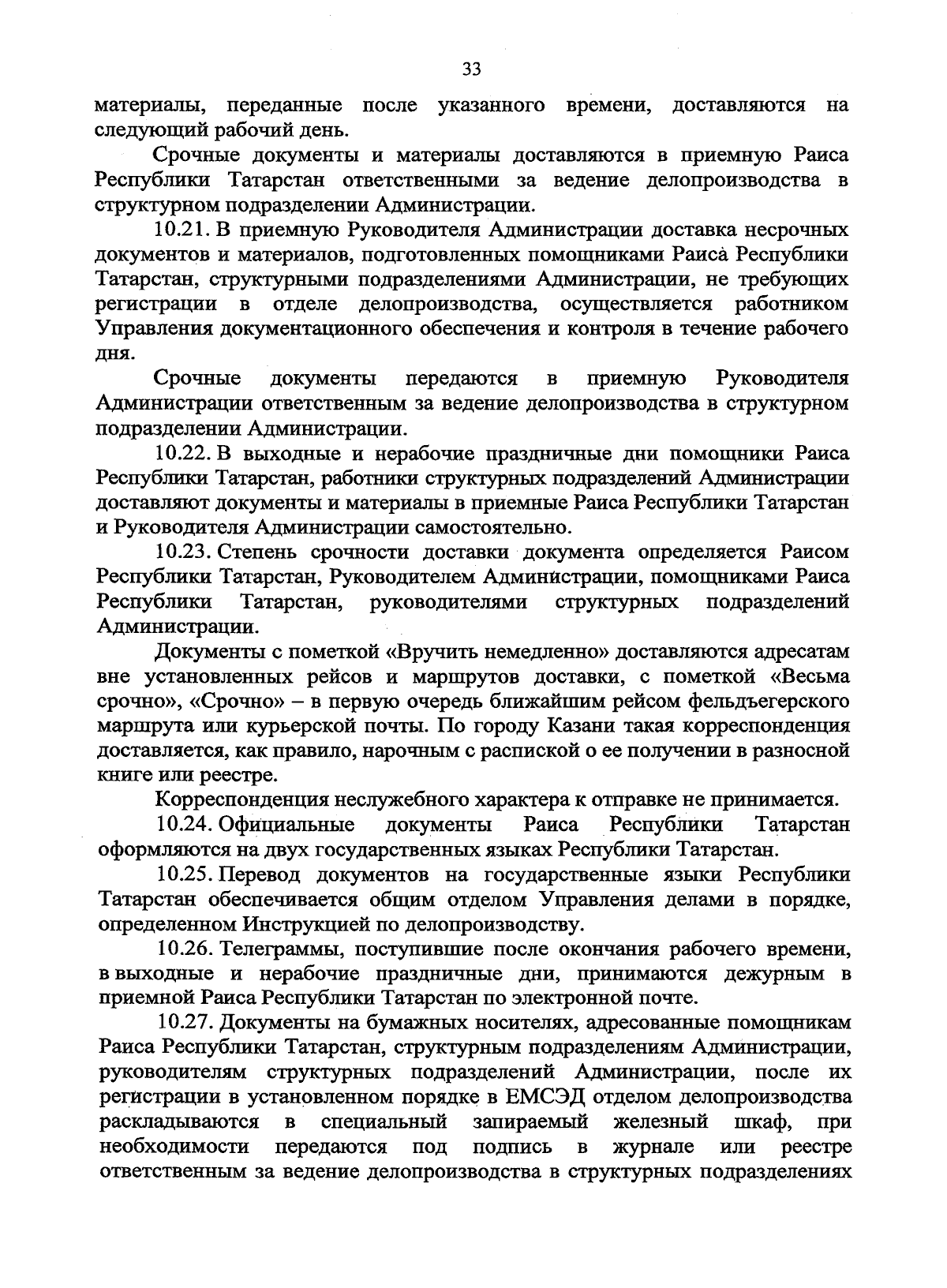 33

материалы, переданные после указанного времени, доставляются на следующий рабочий день.

Срочные документы и материалы доставляются в приемную Раиса Республики Татарстан ответственными за ведение делопроизводства в структурном подразделении Администрации.

10.21. В приемную Руководителя Администрации доставка несрочных документов и материалов, подготовленных помощниками Раиса Республики Татарстан, структурными подразделениями Администрации, не требующих регистрации в отделе делопроизводства, осуществляется работником Управления документационного обеспечения и контроля в течение рабочего дня.

Срочные документы передаются в приемную Руководителя Администрации ответственным за ведение делопроизводства в структурном подразделении Администрации.

10.22. В выходные и нерабочие праздничные дни помощники Раиса Республики Татарстан, работники структурных подразделений Администрации доставляют документы и материалы в приемные Раиса Республики Татарстан и Руководителя Администрации самостоятельно.

10.23. Степень срочности доставки документа определяется Раисом Республики Татарстан, Руководителем Администрации, помощниками Раиса Республики Татарстан, руководителями структурных подразделений Администрации.

Документы с пометкой «Вручить немедленно» доставляются адресатам вне установленных рейсов и маршрутов доставки, с пометкой «Весьма срочно», «Срочно» – в первую очередь ближайшим рейсом фельдъегерского маршрута или курьерской почты. По городу Казани такая корреспонденция доставляется, как правило, нарочным с распиской о ее получении в разносной книге или реестре.

Корреспонденция неслужебного характера к отправке не принимается.

10.24. Официальные документы Раиса Республики Татарстан оформляются на двух государственных языках Республики Татарстан.

10.25. Перевод документов на государственные языки Республики Татарстан обеспечивается общим отделом Управления делами в порядке, определенном Инструкцией по делопроизводству.

10.26. Телеграммы, поступившие после окончания рабочего времени, в выходные и нерабочие праздничные дни, принимаются дежурным в приемной Раиса Республики Татарстан по электронной почте.

10.27. Документы на бумажных носителях, адресованные помощникам Раиса Республики Татарстан, структурным подразделениям Администрации, руководителям структурных подразделений Администрации, после их регистрации в установленном порядке в ЕМСЭД отделом делопроизводства раскладываются в специальный запираемый железный шкаф, при необходимости передаются под подпись в журнале или реестре ответственным за ведение делопроизводства в структурных подразделениях